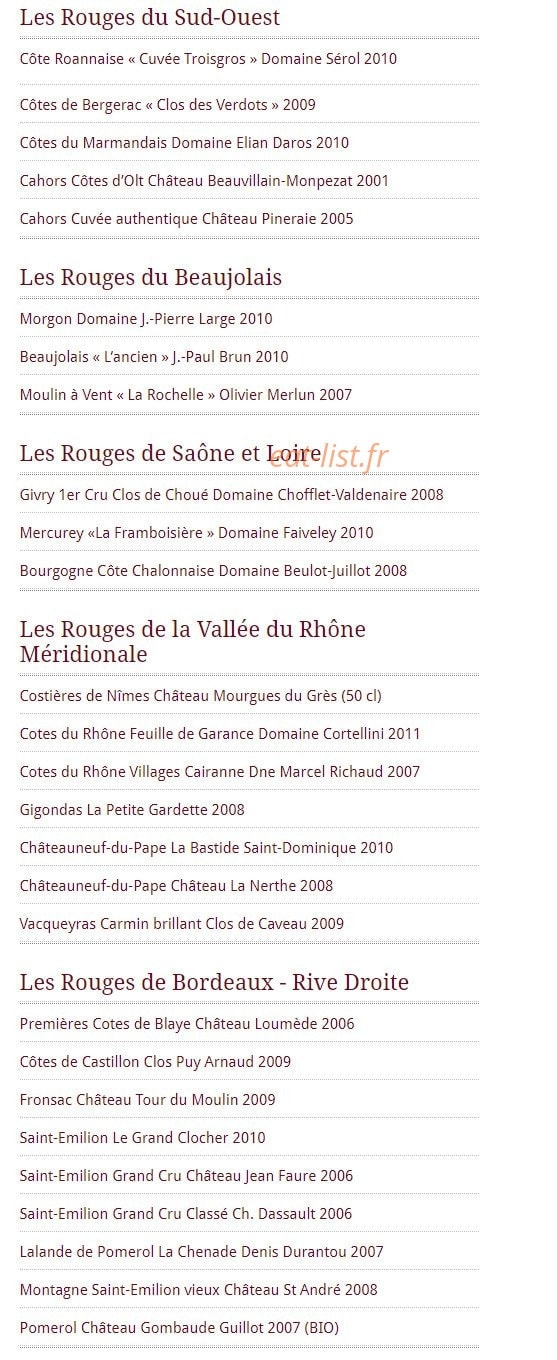 Les Rouges du Sud-Ouest

Côte Roannaise « Cuvée Troisgros » Domaine Sérol 2010

Côtes de Bergerac « Clos des Verdots » 2009

Côtes du Marmandais Domaine Elian Daros 2010

Cahors Côtes d'Olt Château Beauvillain-Monpezat 2001

Cahors Cuvée authentique Château Pineraie 2005

Les Rouges du Beaujolais

Morgon Domaine J.-Pierre Large 2010

Beaujolais « L'ancien » J.-Paul Brun 2010

Moulin à Vent « La Rochelle » Olivier Merlun 2007

Les Rouges de Saône et Loire

eat-list.fr

Givry 1er Cru Clos de Choué Domaine Chofflet-Valdenaire 2008

Mercurey «La Framboisière » Domaine Faiveley 2010

Bourgogne Côte Chalonnaise Domaine Beulot-Juillot 2008

Les Rouges de la Vallée du Rhône Méridionale

Costières de Nîmes Château Mourgues du Grès (50 cl)

Cotes du Rhône Feuille de Garance Domaine Cortellini 2011

Cotes du Rhône Villages Cairanne Dne Marcel Richaud 2007

Gigondas La Petite Gardette 2008

Châteauneuf-du-Pape La Bastide Saint-Dominique 2010

Châteauneuf-du-Pape Château La Nerthe 2008

Vacqueyras Carmin brillant Clos de Caveau 2009

Les Rouges de Bordeaux - Rive Droite

Premières Cotes de Blaye Château Loumède 2006

Côtes de Castillon Clos Puy Arnaud 2009

Fronsac Château Tour du Moulin 2009

Saint-Emilion Le Grand Clocher 2010

Saint-Emilion Grand Cru Château Jean Faure 2006

Saint-Emilion Grand Cru Classé Ch. Dassault 2006

Lalande de Pomerol La Chenade Denis Durantou 2007

Montagne Saint-Emilion vieux Château St André 2008

Pomerol Château Gombaude Guillot 2007 (BIO)